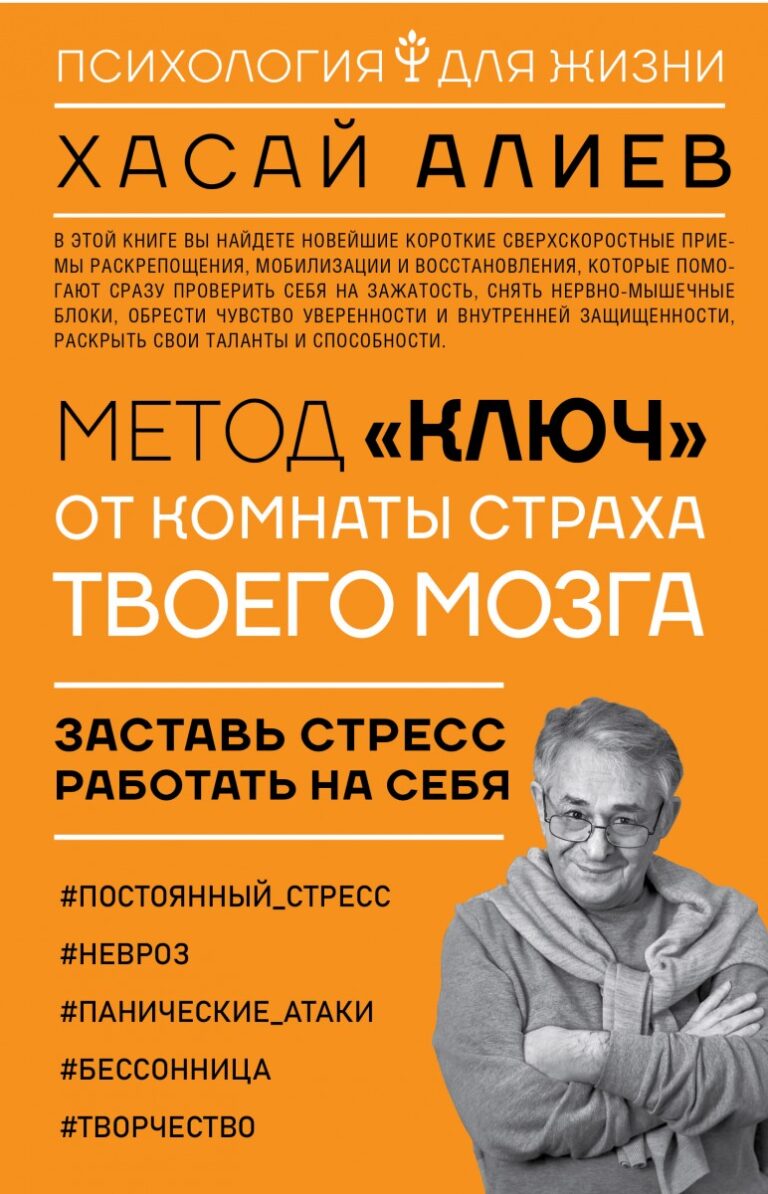 ПСИХОЛОГИЯ ДЛЯ ЖИЗНИ

ХАСАЙ АЛИЕВ

В ЭТОЙ КНИГЕ ВЫ НАЙДЕТЕ НОВЕЙШИЕ КОРОТКИЕ СВЕРХСКОРОСТНЫЕ ПРИЕМЫ РАСКРЕПОЩЕНИЯ, МОБИЛИЗАЦИИ И ВОССТАНОВЛЕНИЯ, КОТОРЫЕ ПОМОГАЮТ СРАЗУ ПРОВЕРИТЬ СЕБЯ НА ЗАЖАТОСТЬ, СНЯТЬ НЕРВНО-МЫШЕЧНЫЕ БЛОКИ, ОБРЕСТИ ЧУВСТВО УВЕРЕННОСТИ И ВНУТРЕННЕЙ ЗАЩИЩЕННОСТИ, РАСКРЫТЬ СВОИ ТАЛАНТЫ И СПОСОБНОСТИ.

МЕТОД «КЛЮЧ»
ОТ КОМНАТЫ СТРАХА
ТВОЕГО МОЗГА

ЗАСТАВЬ СТРЕСС
РАБОТАТЬ НА СЕБЯ

#ПОСТОЯННЫЙ_СТРЕСС
#НЕВРОЗ
#ПАНИЧЕСКИЕ_АТАКИ
#БЕССОННИЦА
#ТВОРЧЕСТВО